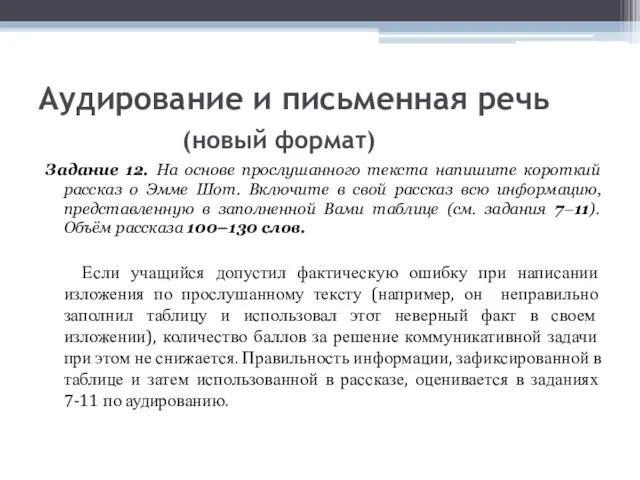 Аудирование и письменная речь
(новый формат)

Задание 12. На основе прослушанного текста напишите короткий рассказ о Эмме Шот. Включите в свой рассказ всю информацию, представленную в заполненной Вами таблице (см. задания 7–11). Объём рассказа 100–130 слов.

Если учащийся допустил фактическую ошибку при написании изложения по прослушанному тексту (например, он неправильно заполнил таблицу и использовал этот неверный факт в своем изложении), количество баллов за решение коммуникативной задачи при этом не снижается. Правильность информации, зафиксированной в таблице и затем использованной в рассказе, оценивается в заданиях 7-11 по аудированию.